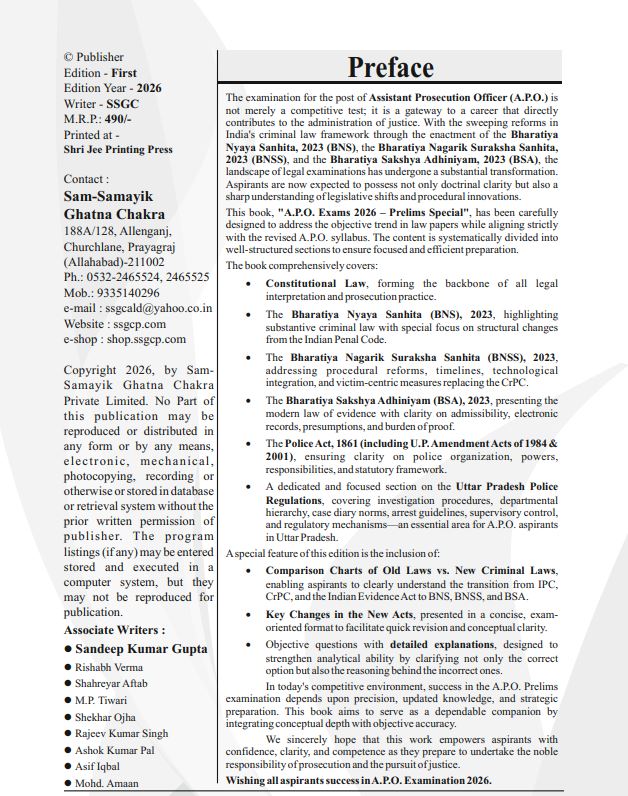 © Publisher
Edition - First
Edition Year - 2026
Writer - SSGC
M.R.P.: 490/-
Printed at -
Shri Jee Printing Press

Contact :
Sam-Samayik
Ghatna Chakra
188A/128, Allenganj,
Churchlane, Prayagraj
(Allahabad)-211002
Ph.: 0532-2465524, 2465525
Mob.: 9335140296
e-mail : ssgcald@yahoo.co.in
Website : ssgcp.com
e-shop : shop.ssgcp.com

Copyright 2026, by Sam-Samayik Ghatna Chakra Private Limited. No Part of this publication may be reproduced or distributed in any form or by any means, electronic, mechanical, photocopying, recording or otherwise or stored in database or retrieval system without the prior written permission of publisher. The program listings (if any) may be entered stored and executed in a computer system, but they may not be reproduced for publication.

Associate Writers :
• Sandeep Kumar Gupta
• Rishabh Verma
• Shahreyar Aftab
• M.P. Tiwari
• Shekhar Ojha
• Rajeev Kumar Singh
• Ashok Kumar Pal
• Asif Iqbal
• Mohd. Amaan

Preface

The examination for the post of Assistant Prosecution Officer (A.P.O.) is not merely a competitive test; it is a gateway to a career that directly contributes to the administration of justice. With the sweeping reforms in India's criminal law framework through the enactment of the Bharatiya Nyaya Sanhita, 2023 (BNS), the Bharatiya Nagarik Suraksha Sanhita, 2023 (BNSS), and the Bharatiya Sakshya Adhiniyam, 2023 (BSA), the landscape of legal examinations has undergone a substantial transformation. Aspirants are now expected to possess not only doctrinal clarity but also a sharp understanding of legislative shifts and procedural innovations.

This book, "A.P.O. Exams 2026 – Prelims Special", has been carefully designed to address the objective trend in law papers while aligning strictly with the revised A.P.O. syllabus. The content is systematically divided into well-structured sections to ensure focused and efficient preparation.

The book comprehensively covers:

• Constitutional Law, forming the backbone of all legal interpretation and prosecution practice.

• The Bharatiya Nyaya Sanhita (BNS), 2023, highlighting substantive criminal law with special focus on structural changes from the Indian Penal Code.

• The Bharatiya Nagarik Suraksha Sanhita (BNSS), 2023, addressing procedural reforms, timelines, technological integration, and victim-centric measures replacing the CrPC.

• The Bharatiya Sakshya Adhiniyam (BSA), 2023, presenting the modern law of evidence with clarity on admissibility, electronic records, presumptions, and burden of proof.

• The Police Act, 1861 (including U.P. Amendment Acts of 1984 & 2001), ensuring clarity on police organization, powers, responsibilities, and statutory framework.

• A dedicated and focused section on the Uttar Pradesh Police Regulations, covering investigation procedures, departmental hierarchy, case diary norms, arrest guidelines, supervisory control, and regulatory mechanisms—an essential area for A.P.O. aspirants in Uttar Pradesh.

A special feature of this edition is the inclusion of:

• Comparison Charts of Old Laws vs. New Criminal Laws, enabling aspirants to clearly understand the transition from IPC, CrPC, and the Indian Evidence Act to BNS, BNSS, and BSA.

• Key Changes in the New Acts, presented in a concise, exam-oriented format to facilitate quick revision and conceptual clarity.

• Objective questions with detailed explanations, designed to strengthen analytical ability by clarifying not only the correct option but also the reasoning behind the incorrect ones.

In today's competitive environment, success in the A.P.O. Prelims examination depends upon precision, updated knowledge, and strategic preparation. This book aims to serve as a dependable companion by integrating conceptual depth with objective accuracy.

We sincerely hope that this work empowers aspirants with confidence, clarity, and competence as they prepare to undertake the noble responsibility of prosecution and the pursuit of justice.

Wishing all aspirants success in A.P.O. Examination 2026.